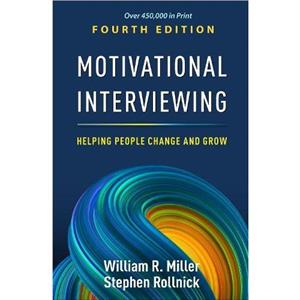 Over 450,000 in Print
FOURTH EDITION

MOTIVATIONAL INTERVIEWING

HELPING PEOPLE CHANGE AND GROW

William R. Miller
Stephen Rollnick